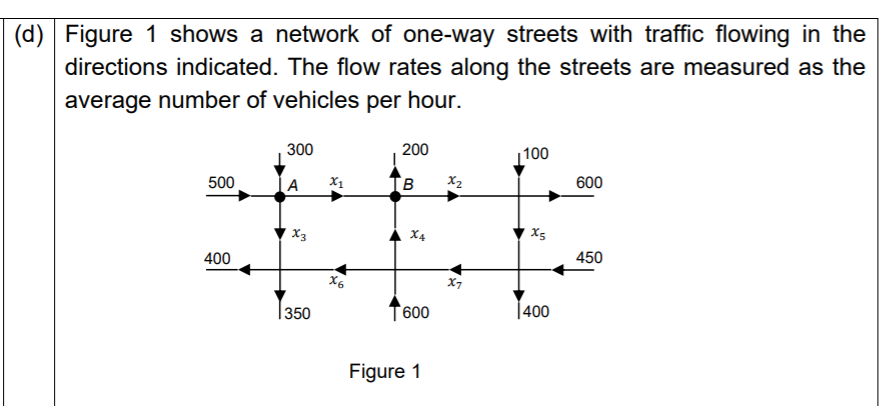 (d) Figure 1 shows a network of one-way streets with traffic flowing in the directions indicated. The flow rates along the streets are measured as the average number of vehicles per hour.

300

200

100

500

A

$x_1$

B

$x_2$

600

$x_3$

$x_4$

$x_5$

400

450

$x_6$

$x_7$

350

600

400

Figure 1